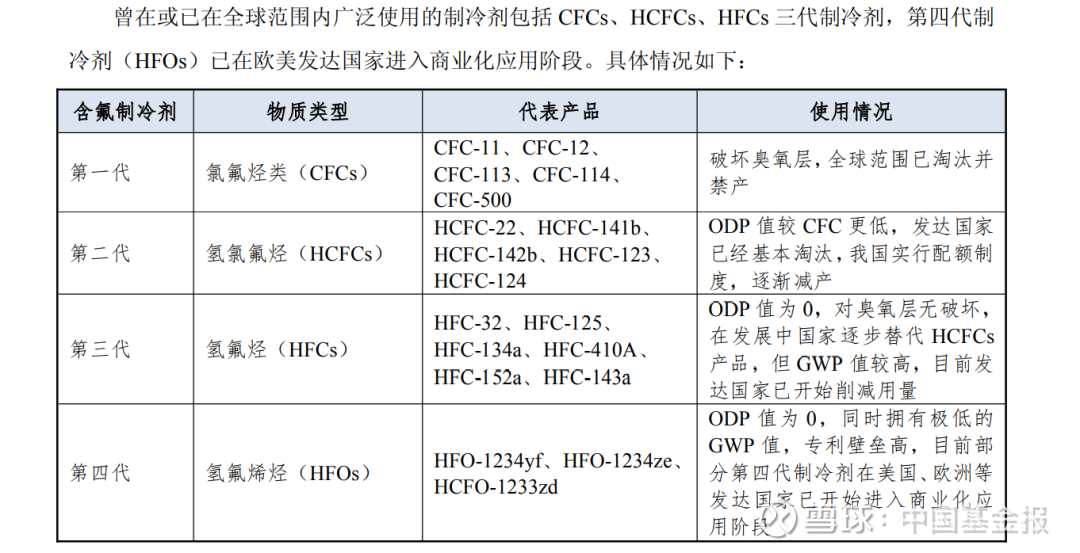 曾在或已在全球范围内广泛使用的制冷剂包括 CFCs、HCFCs、HFCs 三代制冷剂，第四代制冷剂（HFOs）已在欧美发达国家进入商业化应用阶段。具体情况如下：

| 含氟制冷剂 | 物质类型 | 代表产品 | 使用情况 |
|---|---|---|---|
| 第一代 | 氯氟烃类（CFCs） | CFC-11、CFC-12、CFC-113、CFC-114、CFC-500 | 破坏臭氧层，全球范围已淘汰并禁产 |
| 第二代 | 氢氯氟烃（HCFCs） | HCFC-22、HCFC-141b、HCFC-142b、HCFC-123、HCFC-124 | ODP 值较 CFC 更低，发达国家已经基本淘汰，我国实行配额制度，逐渐减产 |
| 第三代 | 氢氟烃（HFCs） | HFC-32、HFC-125、HFC-134a、HFC-410A、HFC-152a、HFC-143a | ODP 值为 0，对臭氧层无破坏，在发展中国家逐步替代 HCFCs 产品，但 GWP 值较高，目前发达国家已开始削减用量 |
| 第四代 | 氢氟烯烃（HFOs） | HFO-1234yf、HFO-1234ze、HCFO-1233zd | ODP 值为 0，同时拥有极低的 GWP 值，专利壁垒高，目前部分第四代制冷剂在美国、欧洲等发达国家已开始进入商业化应用阶段 |

雪球：中国基金报